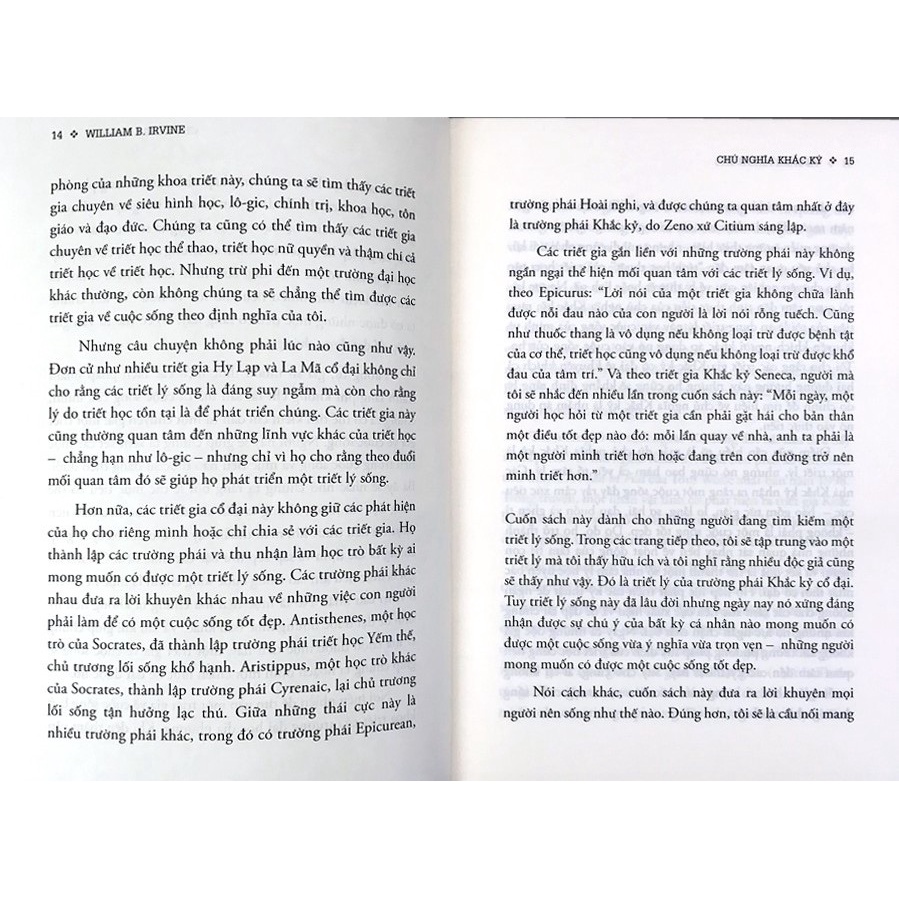 14 ❖ WILLIAM B. IRVINE

phòng của những khoa triết này, chúng ta sẽ tìm thấy các triết gia chuyên về siêu hình học, lô-gic, chính trị, khoa học, tôn giáo và đạo đức. Chúng ta cũng có thể tìm thấy các triết gia chuyên về triết học thể thao, triết học nữ quyền và thậm chí cả triết học về triết học. Nhưng trừ phi đến một trường đại học khác thường, còn không chúng ta sẽ chẳng thể tìm được các triết gia về cuộc sống theo định nghĩa của tôi.

Nhưng câu chuyện không phải lúc nào cũng như vậy. Đơn cử như nhiều triết gia Hy Lạp và La Mã cổ đại không chỉ cho rằng các triết lý sống là đáng suy ngẫm mà còn cho rằng lý do triết học tồn tại là để phát triển chúng. Các triết gia này cũng thường quan tâm đến những lĩnh vực khác của triết học – chẳng hạn như lô-gic – nhưng chỉ vì họ cho rằng theo đuổi mối quan tâm đó sẽ giúp họ phát triển một triết lý sống.

Hơn nữa, các triết gia cổ đại này không giữ các phát hiện của họ cho riêng mình hoặc chỉ chia sẻ với các triết gia. Họ thành lập các trường phái và thu nhận làm học trò bất kỳ ai mong muốn có được một triết lý sống. Các trường phái khác nhau đưa ra lời khuyên khác nhau về những việc con người phải làm để có một cuộc sống tốt đẹp. Antisthenes, một học trò của Socrates, đã thành lập trường phái triết học Yếm thế, chủ trương lối sống khổ hạnh. Aristippus, một học trò khác của Socrates, thành lập trường phái Cyrenaic, lại chủ trương lối sống tận hưởng lạc thú. Giữa những thái cực này là nhiều trường phái khác, trong đó có trường phái Epicurean,

CHỦ NGHĨA KHẮC KỶ ❖ 15

trường phái Hoài nghi, và được chúng ta quan tâm nhất ở đây là trường phái Khắc kỷ, do Zeno xứ Citium sáng lập.

Các triết gia gắn liền với những trường phái này không ngần ngại thể hiện mối quan tâm với các triết lý sống. Ví dụ, theo Epicurus: "Lời nói của một triết gia không chữa lành được nỗi đau nào của con người là lời nói rỗng tuếch. Cũng như thuốc thang là vô dụng nếu không loại trừ được bệnh tật của cơ thể, triết học cũng vô dụng nếu không loại trừ được khổ đau của tâm trí." Và theo triết gia Khắc kỷ Seneca, người mà tôi sẽ nhắc đến nhiều lần trong cuốn sách này: "Mỗi ngày, một người học hỏi từ một triết gia cần phải gặt hái cho bản thân một điều tốt đẹp nào đó: mỗi lần quay về nhà, anh ta phải là một người minh triết hơn hoặc đang trên con đường trở nên minh triết hơn."

Cuốn sách này dành cho những người đang tìm kiếm một triết lý sống. Trong các trang tiếp theo, tôi sẽ tập trung vào một triết lý mà tôi thấy hữu ích và tôi nghĩ rằng nhiều độc giả cũng sẽ thấy như vậy. Đó là triết lý của trường phái Khắc kỷ cổ đại. Tuy triết lý sống này đã lâu đời nhưng ngày nay nó xứng đáng nhận được sự chú ý của bất kỳ cá nhân nào mong muốn có được một cuộc sống vừa ý nghĩa vừa trọn vẹn – những người mong muốn có được một cuộc sống tốt đẹp.

Nói cách khác, cuốn sách này đưa ra lời khuyên mọi người nên sống như thế nào. Đúng hơn, tôi sẽ là cầu nối mang